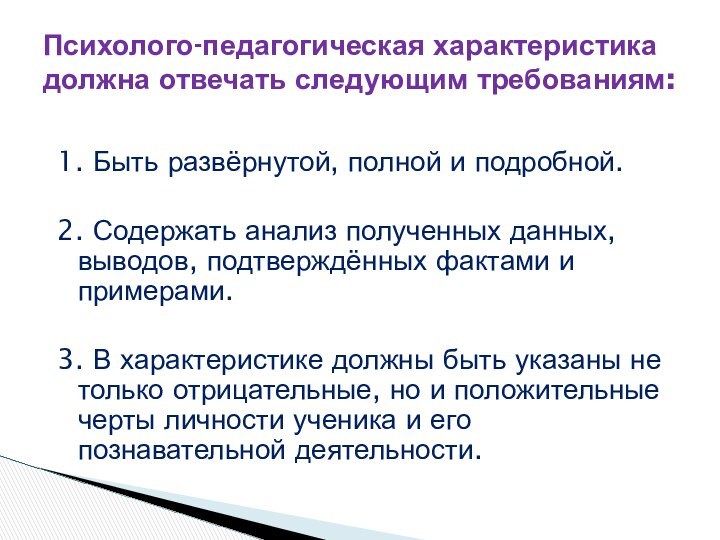 Психолого-педагогическая характеристика должна отвечать следующим требованиям:

1. Быть развёрнутой, полной и подробной.

2. Содержать анализ полученных данных, выводов, подтверждённых фактами и примерами.

3. В характеристике должны быть указаны не только отрицательные, но и положительные черты личности ученика и его познавательной деятельности.